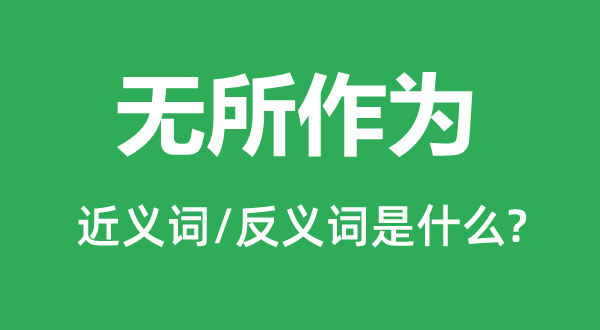 无所作为

近义词/反义词是什么?